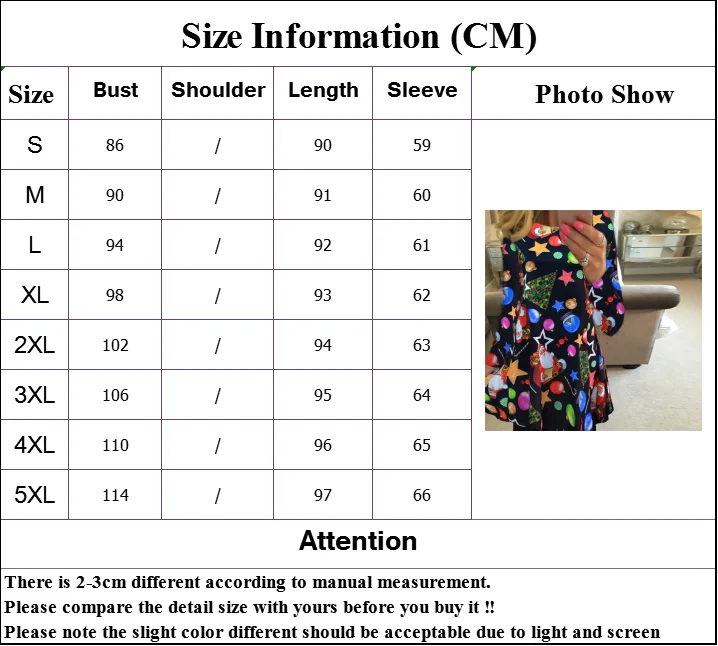 Size Information (CM)

| Size | Bust | Shoulder | Length | Sleeve | Photo Show |
|---|---|---|---|---|---|
| S | 86 | / | 90 | 59 | |
| M | 90 | / | 91 | 60 | |
| L | 94 | / | 92 | 61 | |
| XL | 98 | / | 93 | 62 | |
| 2XL | 102 | / | 94 | 63 | |
| 3XL | 106 | / | 95 | 64 | |
| 4XL | 110 | / | 96 | 65 | |
| 5XL | 114 | / | 97 | 66 | |

Attention

There is 2-3cm different according to manual measurement.
Please compare the detail size with yours before you buy it !!
Please note the slight color different should be acceptable due to light and screen